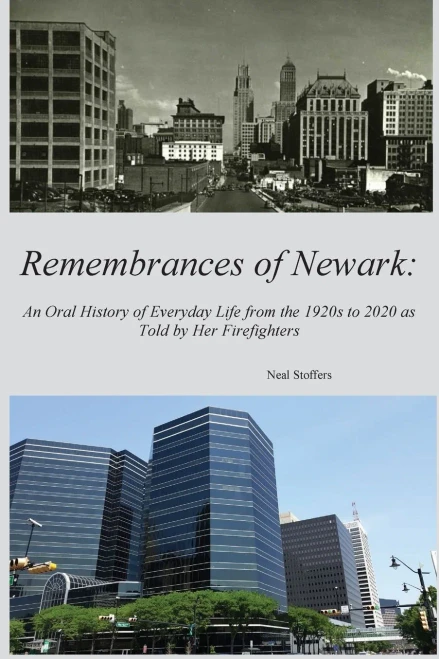 Remembrances of Newark:

An Oral History of Everyday Life from the 1920s to 2020 as Told by Her Firefighters

Neal Stoffers